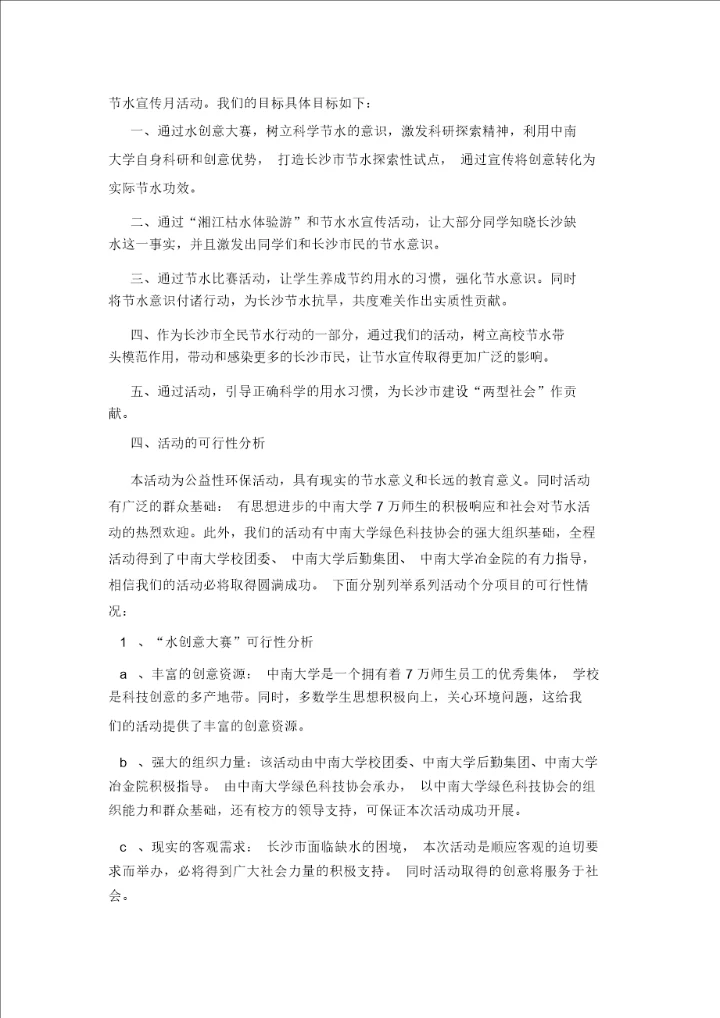 节水宣传月活动。我们的目标具体目标如下：

一、通过水创意大赛，树立科学节水的意识，激发科研探索精神，利用中南大学自身科研和创意优势， 打造长沙市节水探索性试点， 通过宣传将创意转化为实际节水功效。

二、通过“湘江枯水体验游”和节水水宣传活动，让大部分同学知晓长沙缺水这一事实，并且激发出同学们和长沙市民的节水意识。

三、通过节水比赛活动，让学生养成节约用水的习惯，强化节水意识。同时将节水意识付诸行动，为长沙节水抗旱，共度难关作出实质性贡献。

四、作为长沙市全民节水行动的一部分，通过我们的活动，树立高校节水带头模范作用，带动和感染更多的长沙市民，让节水宣传取得更加广泛的影响。

五、通过活动，引导正确科学的用水习惯，为长沙市建设“两型社会”作贡献。

四、活动的可行性分析

本活动为公益性环保活动，具有现实的节水意义和长远的教育意义。同时活动有广泛的群众基础： 有思想进步的中南大学 7 万师生的积极响应和社会对节水活动的热烈欢迎。此外，我们的活动有中南大学绿色科技协会的强大组织基础，全程活动得到了中南大学校团委、 中南大学后勤集团、 中南大学冶金院的有力指导，相信我们的活动必将取得圆满成功。 下面分别列举系列活动个分项目的可行性情况：

1 、“水创意大赛”可行性分析

a 、丰富的创意资源： 中南大学是一个拥有着 7 万师生员工的优秀集体， 学校是科技创意的多产地带。同时，多数学生思想积极向上，关心环境问题，这给我们的活动提供了丰富的创意资源。

b 、强大的组织力量：该活动由中南大学校团委、中南大学后勤集团、中南大学冶金院积极指导。 由中南大学绿色科技协会承办， 以中南大学绿色科技协会的组织能力和群众基础，还有校方的领导支持，可保证本次活动成功开展。

c 、现实的客观需求： 长沙市面临缺水的困境， 本次活动是顺应客观的迫切要求而举办，必将得到广大社会力量的积极支持。 同时活动取得的创意将服务于社会。